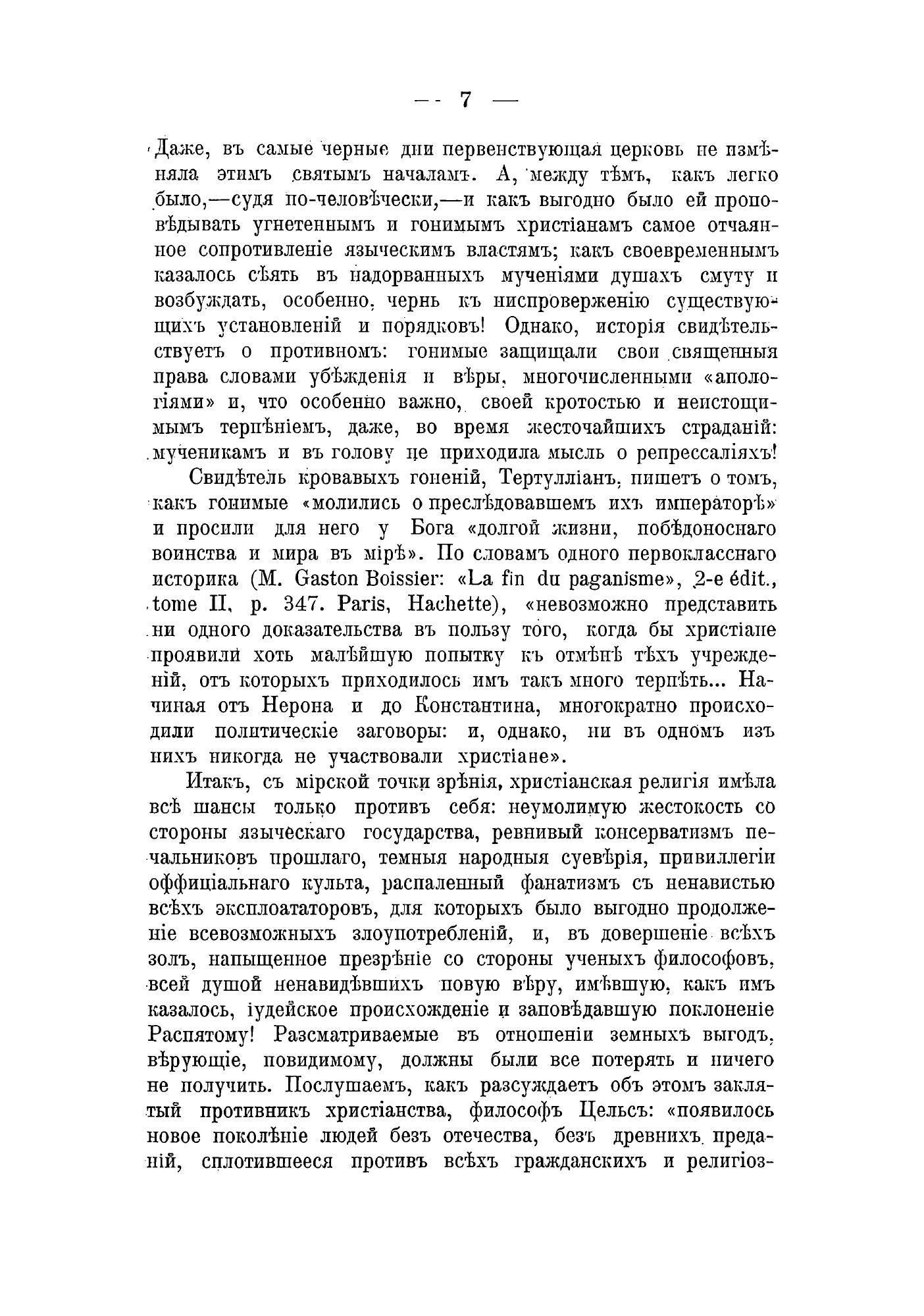 — 7 —

Даже, въ самые черные дни первенствующая церковь не измѣняла этимъ святымъ началамъ. А, между тѣмъ, какъ легко было,—судя по-человѣчески,—и какъ выгодно было ей проповѣдывать угнетеннымъ и гонимымъ христіанамъ самое отчаянное сопротивленіе языческимъ властямъ; какъ своевременнымъ казалось сѣять въ надорванныхъ мученіями душахъ смуту и возбуждать, особенно, чернь къ ниспроверженію существующихъ установленій и порядковъ! Однако, исторія свидѣтельствуетъ о противномъ: гонимые защищали свои священныя права словами убѣжденія и вѣры, многочисленными «апологіями» и, что особенно важно, своей кротостью и неистощимымъ терпѣніемъ, даже, во время жесточайшихъ страданій: мученикамъ и въ голову не приходила мысль о репрессаліяхъ!

Свидѣтель кровавыхъ гоненій, Тертулліанъ, пишетъ о томъ, какъ гонимые «молились о преслѣдовавшемъ ихъ императорѣ» и просили для него у Бога «долгой жизни, побѣдоноснаго воинства и мира въ мірѣ». По словамъ одного первокласснаго историка (M. Gaston Boissier: «La fin du paganisme», 2-e édit., tome II, p. 347. Paris, Hachette), «невозможно представить ни одного доказательства въ пользу того, когда бы христіане проявили хоть малѣйшую попытку къ отмѣнѣ тѣхъ учрежденій, отъ которыхъ приходилось имъ такъ много терпѣть... Начиная отъ Нерона и до Константина, многократно происходили политическіе заговоры: и, однако, ни въ одномъ изъ нихъ никогда не участвовали христіане».

Итакъ, съ мірской точки зрѣнія, христіанская религія имѣла всѣ шансы только противъ себя: неумолимую жестокость со стороны языческаго государства, ревнивый консерватизмъ печальниковъ прошлаго, темныя народныя суевѣрія, привиллегіи оффиціальнаго культа, распаленный фанатизмъ съ ненавистью всѣхъ эксплоататоровъ, для которыхъ было выгодно продолженіе всевозможныхъ злоупотребленій, и, въ довершеніе всѣхъ золъ, напыщенное презрѣніе со стороны ученыхъ философовъ, всей душой ненавидѣвшихъ новую вѣру, имѣвшую, какъ имъ казалось, іудейское происхожденіе и заповѣдавшую поклоненіе Распятому! Разсматриваемые въ отношеніи земныхъ выгодъ, вѣрующіе, повидимому, должны были все потерять и ничего не получить. Послушаемъ, какъ разсуждаетъ объ этомъ заклятый противникъ христіанства, философъ Цельсъ: «появилось новое поколѣніе людей безъ отечества, безъ древнихъ преданій, сплотившееся противъ всѣхъ гражданскихъ и религіоз-